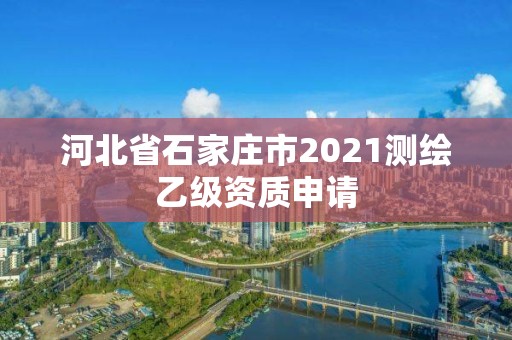 河北省石家庄市2021测绘乙级资质申请